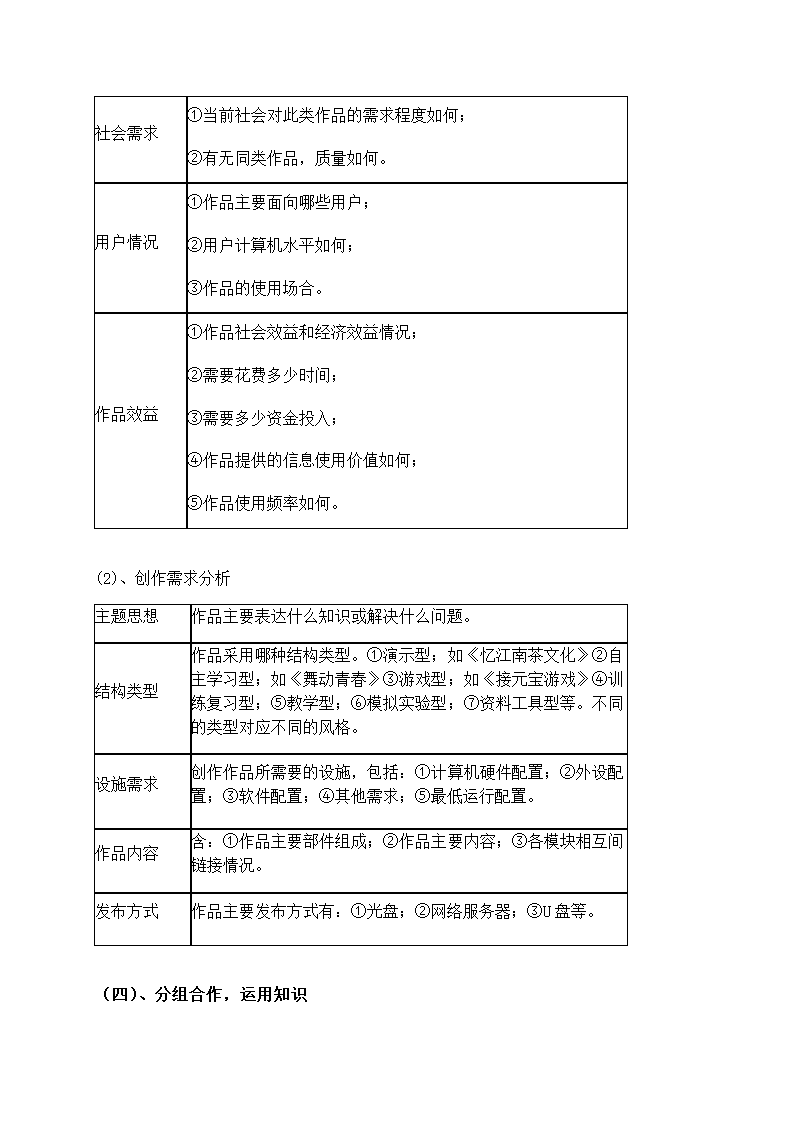 | | |
|---|---|
| 社会需求 | ①当前社会对此类作品的需求程度如何；<br>②有无同类作品，质量如何。 |
| 用户情况 | ①作品主要面向哪些用户；<br>②用户计算机水平如何；<br>③作品的使用场合。 |
| 作品效益 | ①作品社会效益和经济效益情况；<br>②需要花费多少时间；<br>③需要多少资金投入；<br>④作品提供的信息使用价值如何；<br>⑤作品使用频率如何。 |

(2)、创作需求分析

| | |
|---|---|
| 主题思想 | 作品主要表达什么知识或解决什么问题。 |
| 结构类型 | 作品采用哪种结构类型。①演示型；如《忆江南茶文化》②自主学习型；如《舞动青春》③游戏型；如《接元宝游戏》④训练复习型；⑤教学型；⑥模拟实验型；⑦资料工具型等。不同的类型对应不同的风格。 |
| 设施需求 | 创作作品所需要的设施，包括：①计算机硬件配置；②外设配置；③软件配置；④其他需求；⑤最低运行配置。 |
| 作品内容 | 含：①作品主要部件组成；②作品主要内容；③各模块相互间链接情况。 |
| 发布方式 | 作品主要发布方式有：①光盘；②网络服务器；③U盘等。 |

（四）、分组合作，运用知识